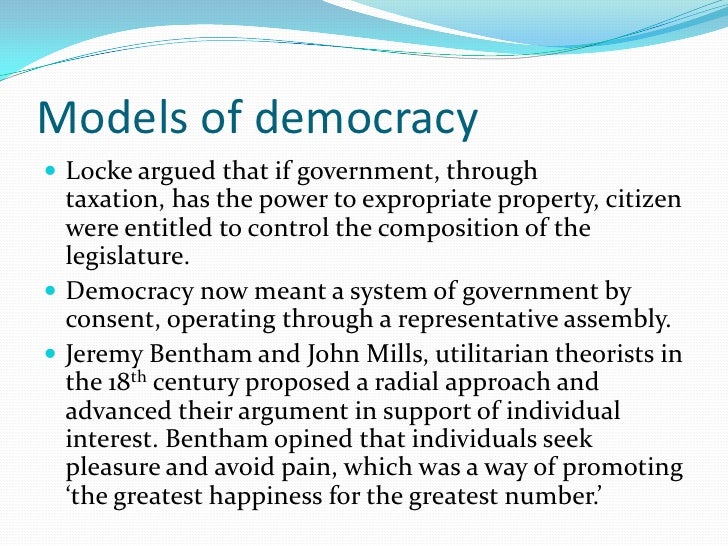 Models of democracy

• Locke argued that if government, through taxation, has the power to expropriate property, citizen were entitled to control the composition of the legislature.
• Democracy now meant a system of government by consent, operating through a representative assembly.
• Jeremy Bentham and John Mills, utilitarian theorists in the 18th century proposed a radial approach and advanced their argument in support of individual interest. Bentham opined that individuals seek pleasure and avoid pain, which was a way of promoting 'the greatest happiness for the greatest number.'